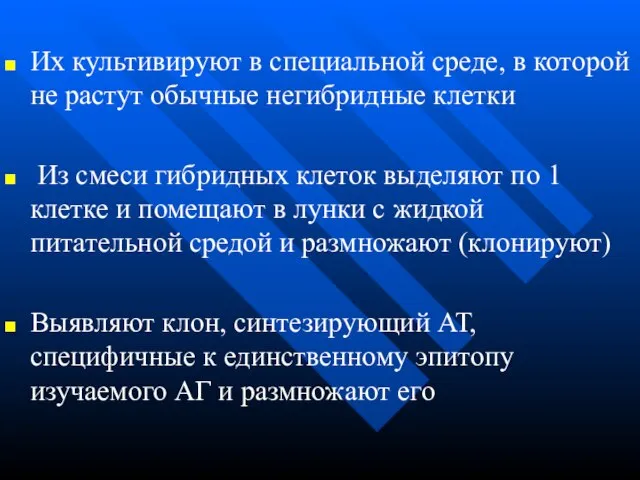 Их культивируют в специальной среде, в которой не растут обычные негибридные клетки

Из смеси гибридных клеток выделяют по 1 клетке и помещают в лунки с жидкой питательной средой и размножают (клонируют)

Выявляют клон, синтезирующий АТ, специфичные к единственному эпитопу изучаемого АГ и размножают его